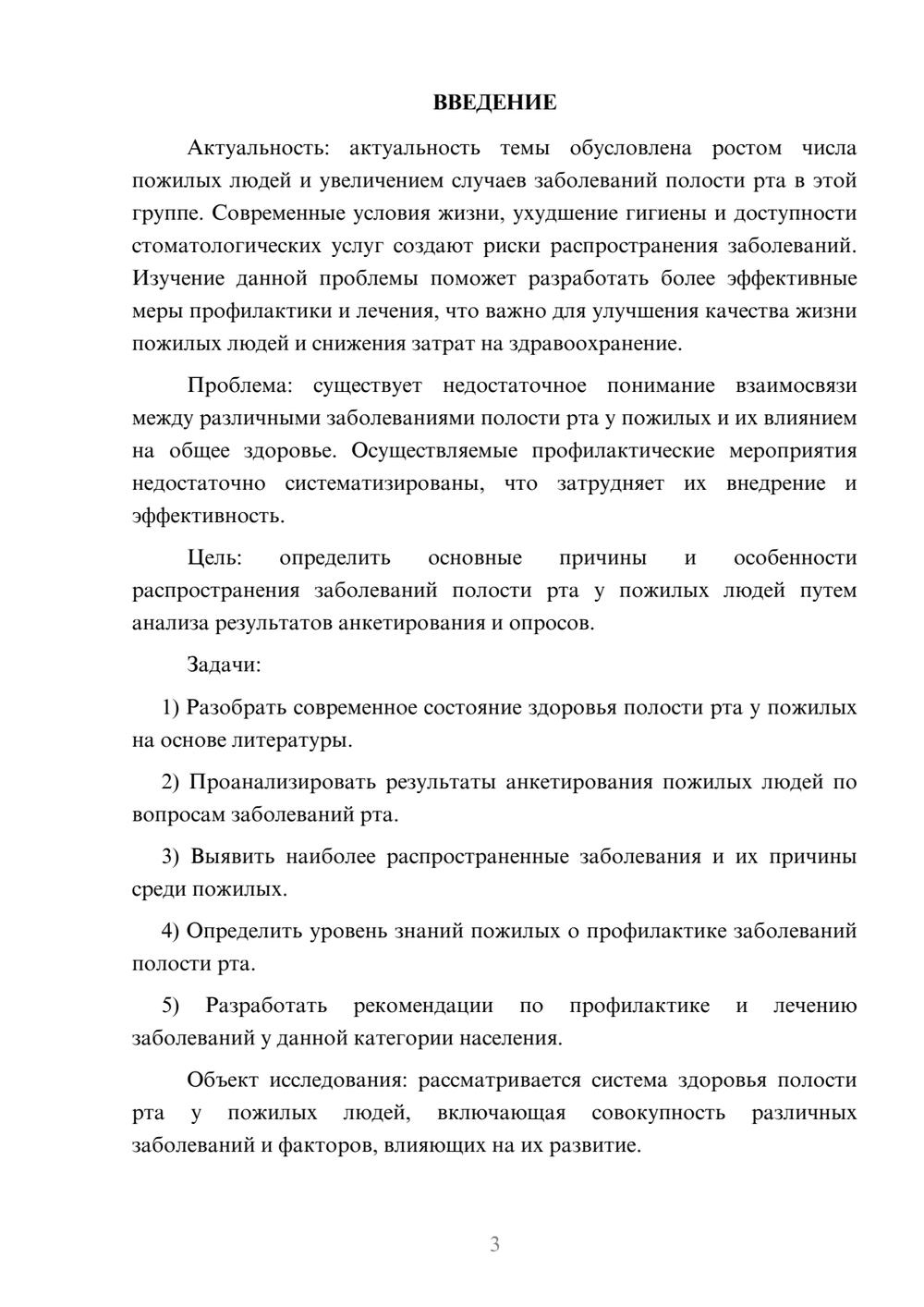 ВВЕДЕНИЕ

Актуальность: актуальность темы обусловлена ростом числа пожилых людей и увеличением случаев заболеваний полости рта в этой группе. Современные условия жизни, ухудшение гигиены и доступности стоматологических услуг создают риски распространения заболеваний. Изучение данной проблемы поможет разработать более эффективные меры профилактики и лечения, что важно для улучшения качества жизни пожилых людей и снижения затрат на здравоохранение.

Проблема: существует недостаточное понимание взаимосвязи между различными заболеваниями полости рта у пожилых и их влиянием на общее здоровье. Осуществляемые профилактические мероприятия недостаточно систематизированы, что затрудняет их внедрение и эффективность.

Цель: определить основные причины и особенности распространения заболеваний полости рта у пожилых людей путем анализа результатов анкетирования и опросов.

Задачи:

1) Разобрать современное состояние здоровья полости рта у пожилых на основе литературы.

2) Проанализировать результаты анкетирования пожилых людей по вопросам заболеваний рта.

3) Выявить наиболее распространенные заболевания и их причины среди пожилых.

4) Определить уровень знаний пожилых о профилактике заболеваний полости рта.

5) Разработать рекомендации по профилактике и лечению заболеваний у данной категории населения.

Объект исследования: рассматривается система здоровья полости рта у пожилых людей, включающая совокупность различных заболеваний и факторов, влияющих на их развитие.

3